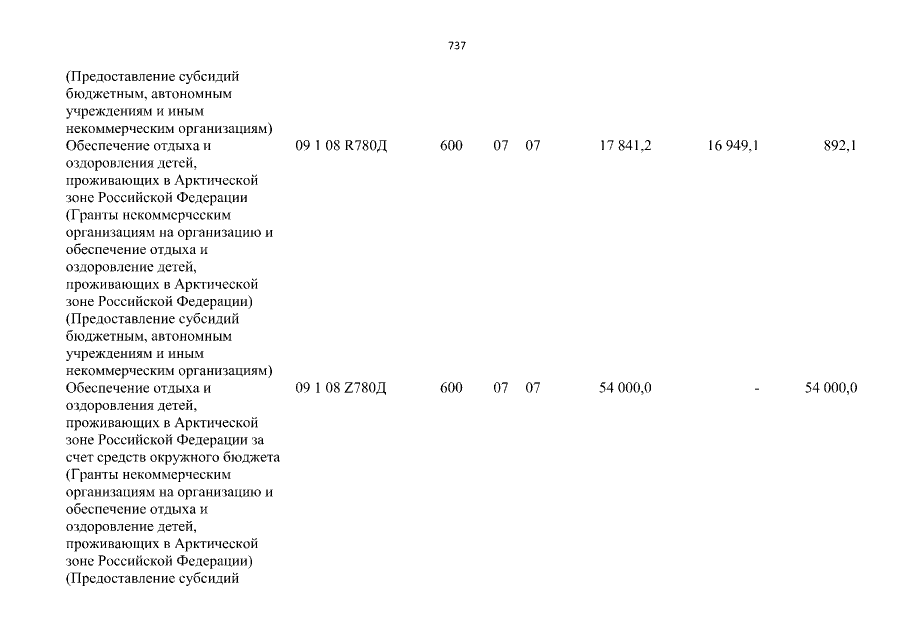 737

| | | | | | | | |
|---|---|---|---|---|---|---|---|
| (Предоставление субсидий бюджетным, автономным учреждениям и иным некоммерческим организациям) | | | | | | | |
| Обеспечение отдыха и оздоровления детей, проживающих в Арктической зоне Российской Федерации (Гранты некоммерческим организациям на организацию и обеспечение отдыха и оздоровление детей, проживающих в Арктической зоне Российской Федерации) (Предоставление субсидий бюджетным, автономным учреждениям и иным некоммерческим организациям) | 09 1 08 R780Д | 600 | 07 | 07 | 17 841,2 | 16 949,1 | 892,1 |
| Обеспечение отдыха и оздоровления детей, проживающих в Арктической зоне Российской Федерации за счет средств окружного бюджета (Гранты некоммерческим организациям на организацию и обеспечение отдыха и оздоровление детей, проживающих в Арктической зоне Российской Федерации) (Предоставление субсидий | 09 1 08 Z780Д | 600 | 07 | 07 | 54 000,0 | - | 54 000,0 |